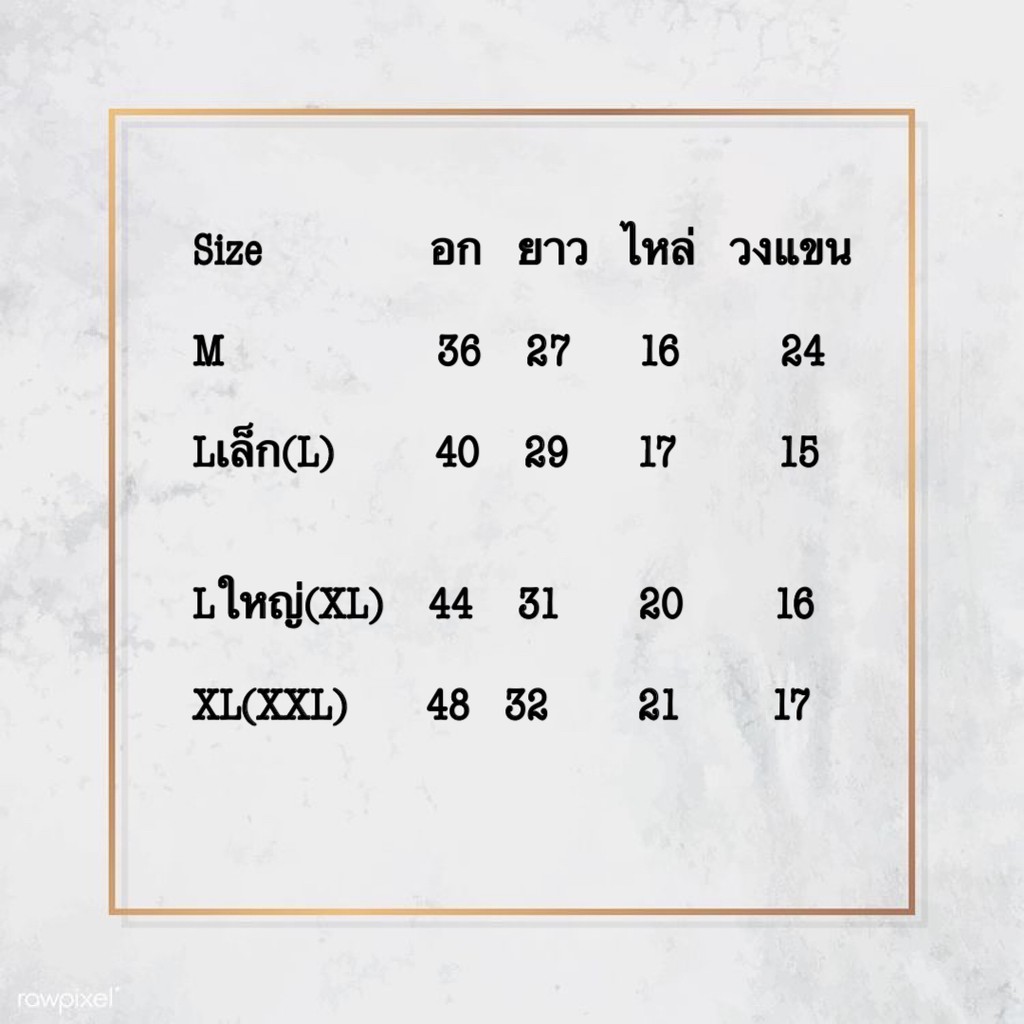 | Size | อก | ยาว | ไหล่ | วงแขน |
|---|---|---|---|---|
| M | 36 | 27 | 16 | 24 |
| Lเล็ก(L) | 40 | 29 | 17 | 15 |
| Lใหญ่(XL) | 44 | 31 | 20 | 16 |
| XL(XXL) | 48 | 32 | 21 | 17 |

rawpixel